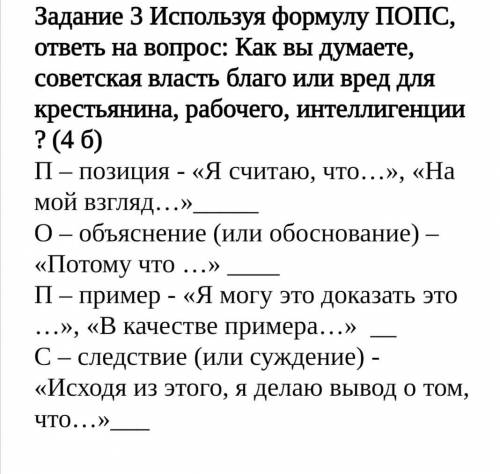 Задание 3 Используя формулу ПОПС, ответь на вопрос: Как вы думаете, советская власть благо или вред для крестьянина, рабочего, интеллигенции ? (4 б)
П – позиция - «Я считаю, что…», «На мой взгляд…»_____
О – объяснение (или обоснование) – «Потому что …» ____
П – пример - «Я могу это доказать это …», «В качестве примера…» __
С – следствие (или суждение) - «Исходя из этого, я делаю вывод о том, что…»___